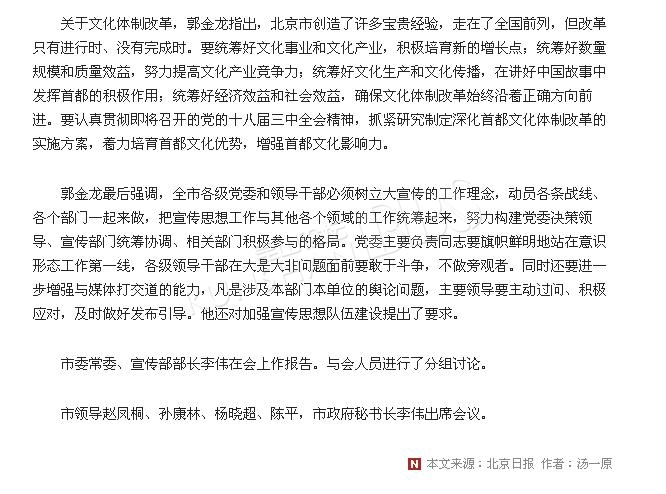 关于文化体制改革，郭金龙指出，北京市创造了许多宝贵经验，走在了全国前列，但改革只有进行时、没有完成时。要统筹好文化事业和文化产业，积极培育新的增长点；统筹好数量规模和质量效益，努力提高文化产业竞争力；统筹好文化生产和文化传播，在讲好中国故事中发挥首都的积极作用；统筹好经济效益和社会效益，确保文化体制改革始终沿着正确方向前进。要认真贯彻即将召开的党的十八届三中全会精神，抓紧研究制定深化首都文化体制改革的实施方案，着力培育首都文化优势，增强首都文化影响力。

郭金龙最后强调，全市各级党委和领导干部必须树立大宣传的工作理念，动员各条战线、各个部门一起来做，把宣传思想工作与其他各个领域的工作统筹起来，努力构建党委决策领导、宣传部门统筹协调、相关部门积极参与的格局。党委主要负责同志要旗帜鲜明地站在意识形态工作第一线，各级领导干部在大是大非问题面前要敢于斗争，不做旁观者。同时还要进一步增强与媒体打交道的能力，凡是涉及本部门本单位的舆论问题，主要领导要主动过问、积极应对，及时做好发布引导。他还对加强宣传思想队伍建设提出了要求。

市委常委、宣传部部长李伟在会上作报告。与会人员进行了分组讨论。

市领导赵凤桐、孙康林、杨晓超、陈平，市政府秘书长李伟出席会议。

N 本文来源：北京日报 作者：汤一原